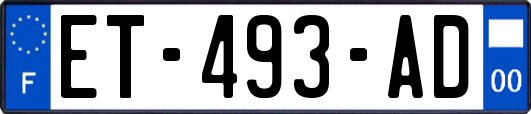 F
ET-493-AD
00